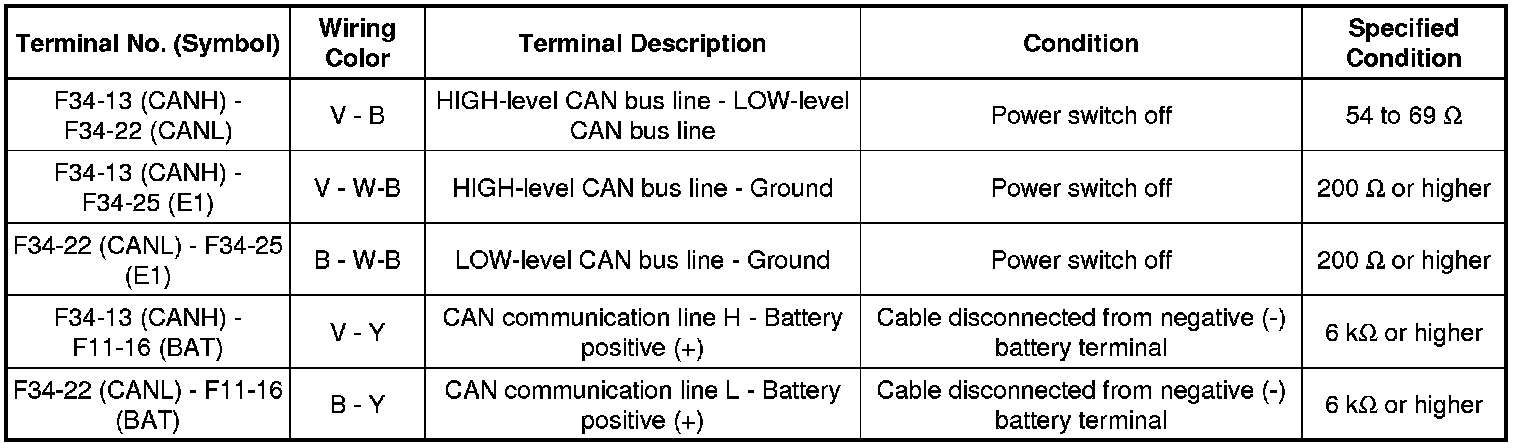 | Terminal No. (Symbol) | Wiring Color | Terminal Description | Condition | Specified Condition |
|---|---|---|---|---|
| F34-13 (CANH) - F34-22 (CANL) | V - B | HIGH-level CAN bus line - LOW-level CAN bus line | Power switch off | 54 to 69 Ω |
| F34-13 (CANH) - F34-25 (E1) | V - W-B | HIGH-level CAN bus line - Ground | Power switch off | 200 Ω or higher |
| F34-22 (CANL) - F34-25 (E1) | B - W-B | LOW-level CAN bus line - Ground | Power switch off | 200 Ω or higher |
| F34-13 (CANH) - F11-16 (BAT) | V - Y | CAN communication line H - Battery positive (+) | Cable disconnected from negative (-) battery terminal | 6 kΩ or higher |
| F34-22 (CANL) - F11-16 (BAT) | B - Y | CAN communication line L - Battery positive (+) | Cable disconnected from negative (-) battery terminal | 6 kΩ or higher |